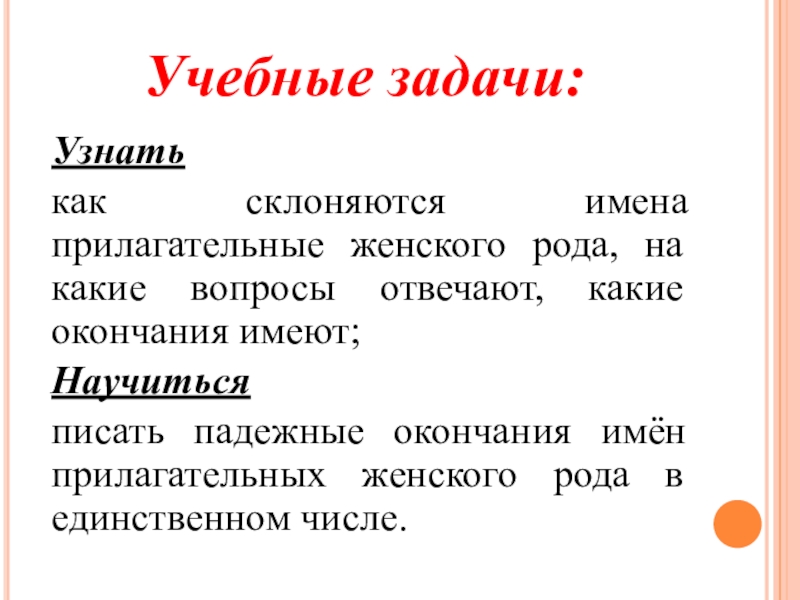 Учебные задачи:

Узнать

как склоняются имена прилагательные женского рода, на какие вопросы отвечают, какие окончания имеют;

Научиться

писать падежные окончания имён прилагательных женского рода в единственном числе.